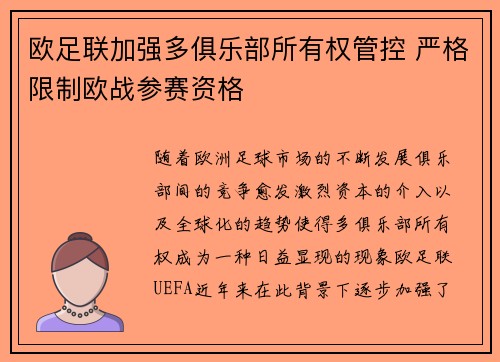 欧足联加强多俱乐部所有权管控 严格限制欧战参赛资格

随着欧洲足球市场的不断发展俱乐部间的竞争愈发激烈资本的介入以及全球化的趋势使得多俱乐部所有权成为一种日益显现的现象欧足联UEFA近年来在此背景下逐步加强了